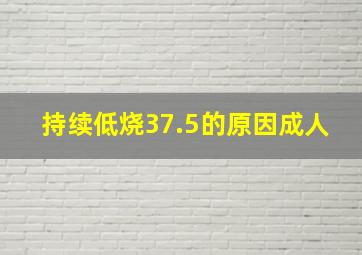 持续低烧37.5的原因成人